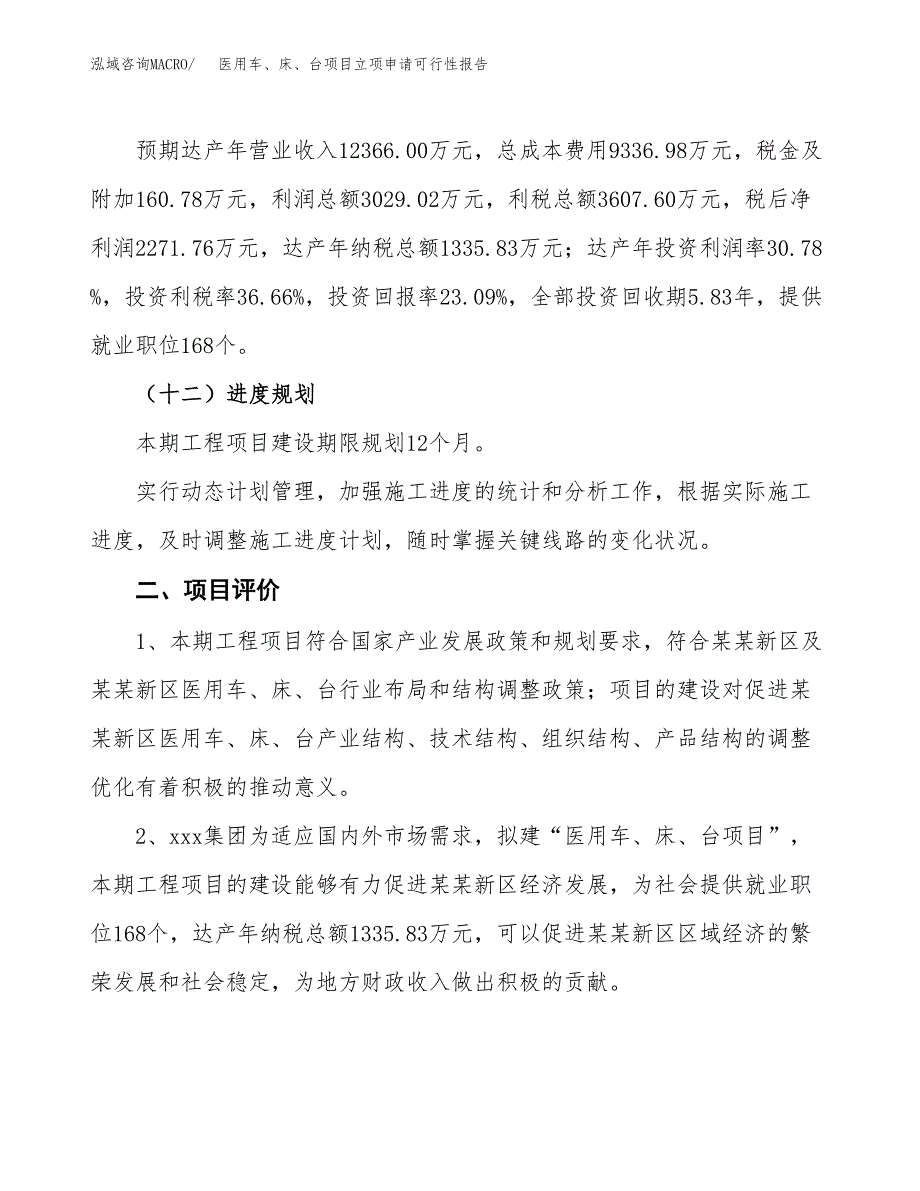 泓域咨询MACRO/　医用车、床、台项目立项申请可行性报告

预期达产年营业收入12366.00万元，总成本费用9336.98万元，税金及附加160.78万元，利润总额3029.02万元，利税总额3607.60万元，税后净利润2271.76万元，达产年纳税总额1335.83万元；达产年投资利润率30.78%，投资利税率36.66%，投资回报率23.09%，全部投资回收期5.83年，提供就业职位168个。

（十二）进度规划

本期工程项目建设期限规划12个月。

实行动态计划管理，加强施工进度的统计和分析工作，根据实际施工进度，及时调整施工进度计划，随时掌握关键线路的变化状况。

二、项目评价

1、本期工程项目符合国家产业发展政策和规划要求，符合某某新区及某某新区医用车、床、台行业布局和结构调整政策；项目的建设对促进某某新区医用车、床、台产业结构、技术结构、组织结构、产品结构的调整优化有着积极的推动意义。

2、xxx集团为适应国内外市场需求，拟建“医用车、床、台项目”，本期工程项目的建设能够有力促进某某新区经济发展，为社会提供就业职位168个，达产年纳税总额1335.83万元，可以促进某某新区区域经济的繁荣发展和社会稳定，为地方财政收入做出积极的贡献。